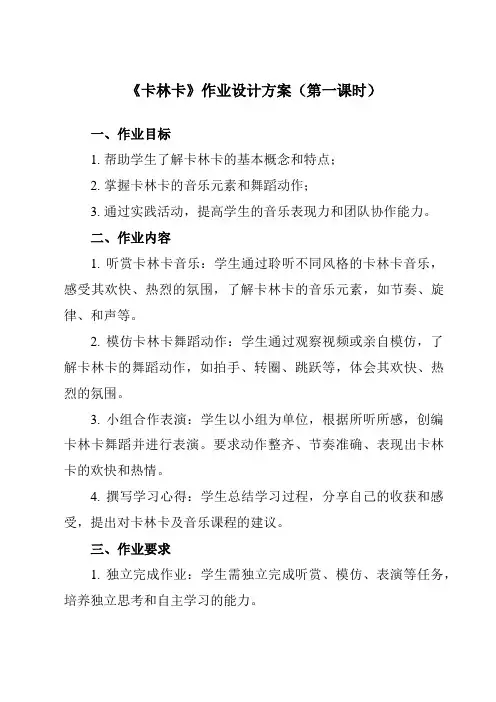 《卡林卡》作业设计方案（第一课时）

一、作业目标

1. 帮助学生了解卡林卡的基本概念和特点；

2. 掌握卡林卡的音乐元素和舞蹈动作；

3. 通过实践活动，提高学生的音乐表现力和团队协作能力。

二、作业内容

1. 听赏卡林卡音乐：学生通过聆听不同风格的卡林卡音乐，感受其欢快、热烈的氛围，了解卡林卡的音乐元素，如节奏、旋律、和声等。

2. 模仿卡林卡舞蹈动作：学生通过观察视频或亲自模仿，了解卡林卡的舞蹈动作，如拍手、转圈、跳跃等，体会其欢快、热烈的氛围。

3. 小组合作表演：学生以小组为单位，根据所听所感，创编卡林卡舞蹈并进行表演。要求动作整齐、节奏准确、表现出卡林卡的欢快和热情。

4. 撰写学习心得：学生总结学习过程，分享自己的收获和感受，提出对卡林卡及音乐课程的建议。

三、作业要求

1. 独立完成作业：学生需独立完成听赏、模仿、表演等任务，培养独立思考和自主学习的能力。